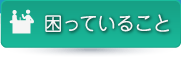 困っていること